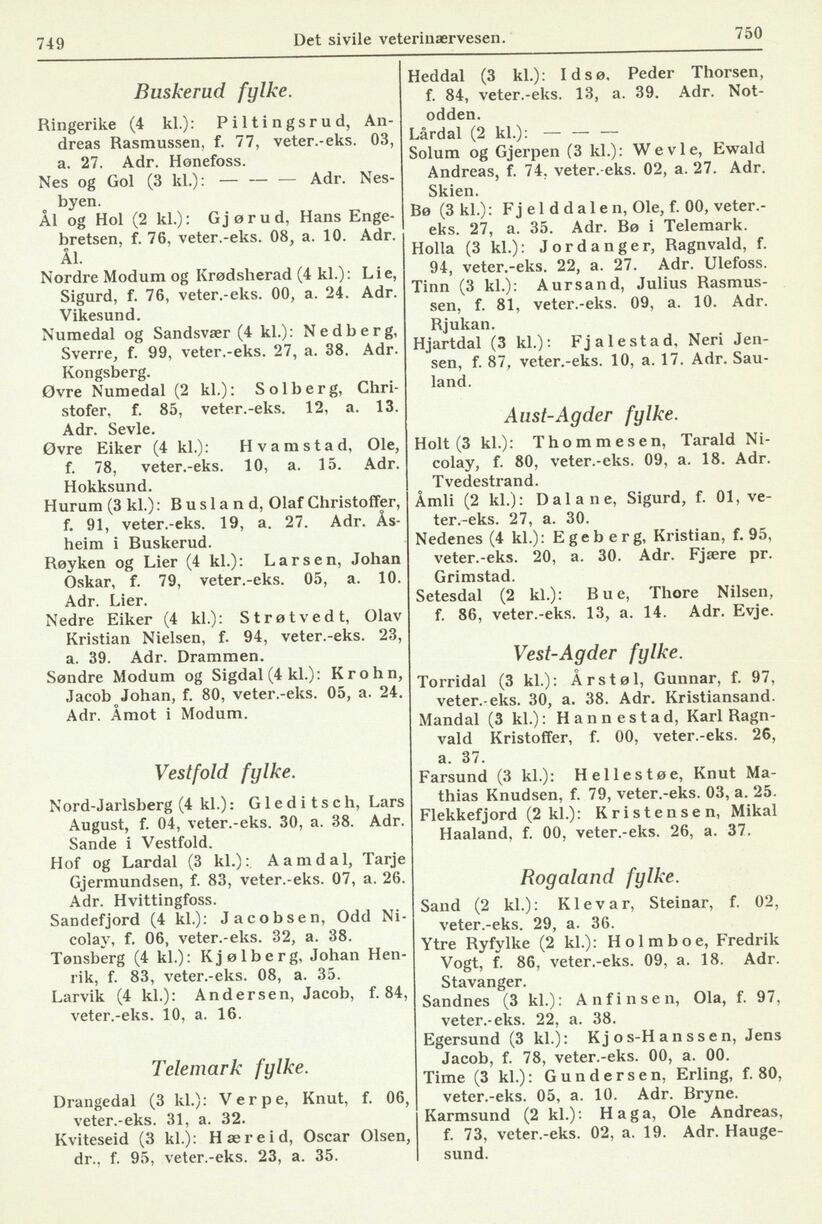 749 Det sivile veterinærvesen. 750

Buskerud fylke.

Ringerike (4 kl.): Piltingsrud, Andreas Rasmussen, f. 77, veter.-eks. 03, a. 27. Adr. Hønefoss.

Nes og Gol (3 kl.): — — — Adr. Nesbyen.

Ål og Hol (2 kl.): Gjørud, Hans Engebretsen, f. 76, veter.-eks. 08, a. 10. Adr. Ål.

Nordre Modum og Krødsherad (4 kl.): Lie, Sigurd, f. 76, veter.-eks. 00, a. 24. Adr. Vikesund.

Numedal og Sandsvær (4 kl.): Nedberg, Sverre, f. 99, veter.-eks. 27, a. 38. Adr. Kongsberg.

Øvre Numedal (2 kl.): Solberg, Christofer, f. 85, veter.-eks. 12, a. 13. Adr. Sevle.

Øvre Eiker (4 kl.): Hvamstad, Ole, f. 78, veter.-eks. 10, a. 15. Adr. Hokksund.

Hurum (3 kl.): Busland, Olaf Christoffer, f. 91, veter.-eks. 19, a. 27. Adr. Åsheim i Buskerud.

Røyken og Lier (4 kl.): Larsen, Johan Oskar, f. 79, veter.-eks. 05, a. 10. Adr. Lier.

Nedre Eiker (4 kl.): Strøtvedt, Olav Kristian Nielsen, f. 94, veter.-eks. 23, a. 39. Adr. Drammen.

Søndre Modum og Sigdal (4 kl.): Krohn, Jacob Johan, f. 80, veter.-eks. 05, a. 24. Adr. Åmot i Modum.

Vestfold fylke.

Nord-Jarlsberg (4 kl.): Gleditsch, Lars August, f. 04, veter.-eks. 30, a. 38. Adr. Sande i Vestfold.

Hof og Lardal (3 kl.): Aamdal, Tarje Gjermundsen, f. 83, veter.-eks. 07, a. 26. Adr. Hvittingfoss.

Sandefjord (4 kl.): Jacobsen, Odd Nicolay, f. 06, veter.-eks. 32, a. 38.

Tønsberg (4 kl.): Kjølberg, Johan Henrik, f. 83, veter.-eks. 08, a. 35.

Larvik (4 kl.): Andersen, Jacob, f. 84, veter.-eks. 10, a. 16.

Telemark fylke.

Drangedal (3 kl.): Verpe, Knut, f. 06, veter.-eks. 31, a. 32.

Kviteseid (3 kl.): Hæreid, Oscar Olsen, dr., f. 95, veter.-eks. 23, a. 35.

Heddal (3 kl.): Idsø, Peder Thorsen, f. 84, veter.-eks. 13, a. 39. Adr. Notodden.

Lårdal (2 kl.): — — —

Solum og Gjerpen (3 kl.): Wevle, Ewald Andreas, f. 74, veter.-eks. 02, a. 27. Adr. Skien.

Bø (3 kl.): Fjelddalen, Ole, f. 00, veter.-eks. 27, a. 35. Adr. Bø i Telemark.

Holla (3 kl.): Jordanger, Ragnvald, f. 94, veter.-eks. 22, a. 27. Adr. Ulefoss.

Tinn (3 kl.): Aursand, Julius Rasmussen, f. 81, veter.-eks. 09, a. 10. Adr. Rjukan.

Hjartdal (3 kl.): Fjalestad, Neri Jensen, f. 87, veter.-eks. 10, a. 17. Adr. Sauland.

Aust-Agder fylke.

Holt (3 kl.): Thommesen, Tarald Nicolay, f. 80, veter.-eks. 09, a. 18. Adr. Tvedestrand.

Åmli (2 kl.): Dalane, Sigurd, f. 01, veter.-eks. 27, a. 30.

Nedenes (4 kl.): Egeberg, Kristian, f. 95, veter.-eks. 20, a. 30. Adr. Fjære pr. Grimstad.

Setesdal (2 kl.): Bue, Thore Nilsen, f. 86, veter.-eks. 13, a. 14. Adr. Evje.

Vest-Agder fylke.

Torridal (3 kl.): Årstøl, Gunnar, f. 97, veter.-eks. 30, a. 38. Adr. Kristiansand.

Mandal (3 kl.): Hannestad, Karl Ragnvald Kristoffer, f. 00, veter.-eks. 26, a. 37.

Farsund (3 kl.): Hellestøe, Knut Mathias Knudsen, f. 79, veter.-eks. 03, a. 25.

Flekkefjord (2 kl.): Kristensen, Mikal Haaland, f. 00, veter.-eks. 26, a. 37.

Rogaland fylke.

Sand (2 kl.): Klevar, Steinar, f. 02, veter.-eks. 29, a. 36.

Ytre Ryfylke (2 kl.): Holmboe, Fredrik Vogt, f. 86, veter.-eks. 09, a. 18. Adr. Stavanger.

Sandnes (3 kl.): Anfinsen, Ola, f. 97, veter.-eks. 22, a. 38.

Egersund (3 kl.): Kjos-Hanssen, Jens Jacob, f. 78, veter.-eks. 00, a. 00.

Time (3 kl.): Gundersen, Erling, f. 80, veter.-eks. 05, a. 10. Adr. Bryne.

Karmsund (2 kl.): Haga, Ole Andreas, f. 73, veter.-eks. 02, a. 19. Adr. Haugesund.